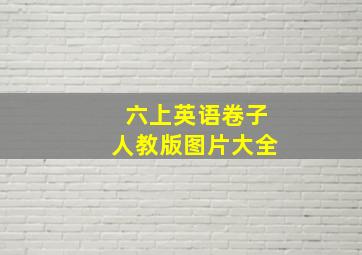 六上英语卷子
人教版图片大全